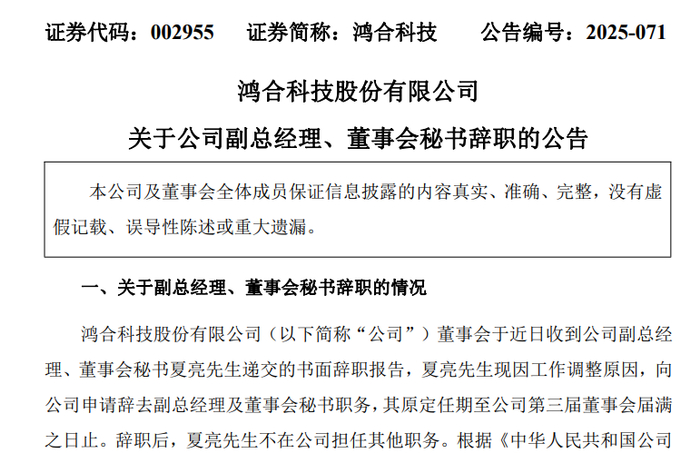 证券代码：002955 证券简称：鸿合科技 公告编号：2025-071

鸿合科技股份有限公司

关于公司副总经理、董事会秘书辞职的公告

本公司及董事会全体成员保证信息披露的内容真实、准确、完整，没有虚假记载、误导性陈述或重大遗漏。

一、关于副总经理、董事会秘书辞职的情况

鸿合科技股份有限公司（以下简称“公司”）董事会于近日收到公司副总经理、董事会秘书夏亮先生递交的书面辞职报告，夏亮先生现因工作调整原因，向公司申请辞去副总经理及董事会秘书职务，其原定任期至公司第三届董事会届满之日止。辞职后，夏亮先生不在公司担任其他职务。根据《中华人民共和国公司